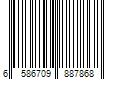 6 586709 887868